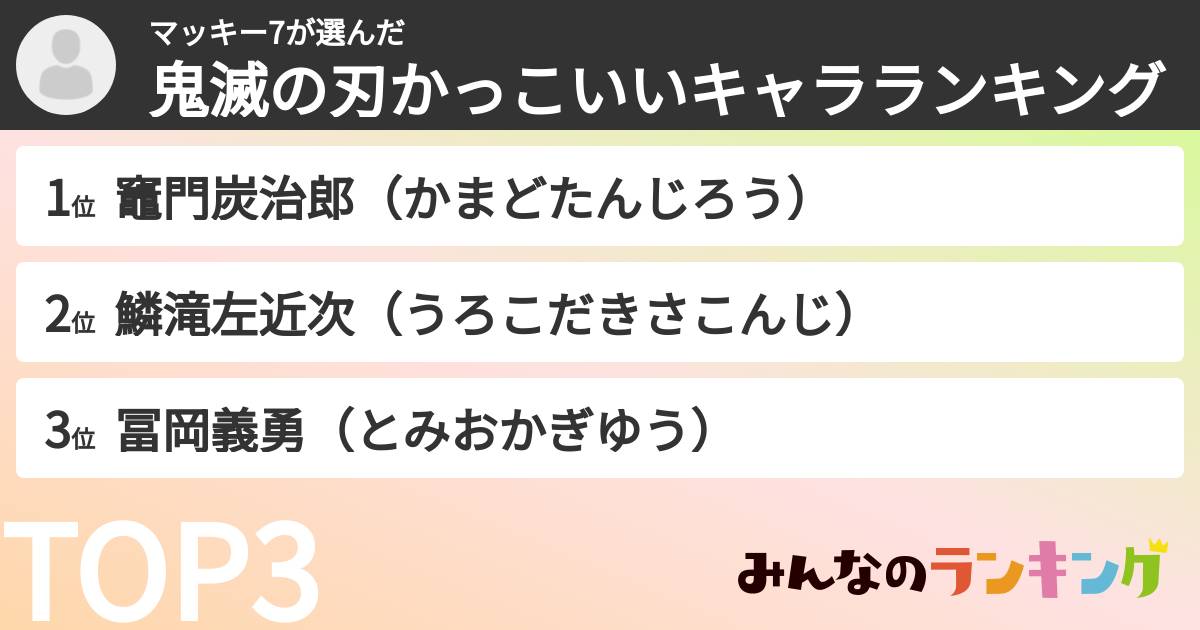 マッキー7が選んだ
鬼滅の刃かっこいいキャラランキング

1位 竈門炭治郎（かまどたんじろう）

2位 鱗滝左近次（うろこだきさこんじ）

3位 冨岡義勇（とみおかぎゆう）

TOP3

みんなのランキング